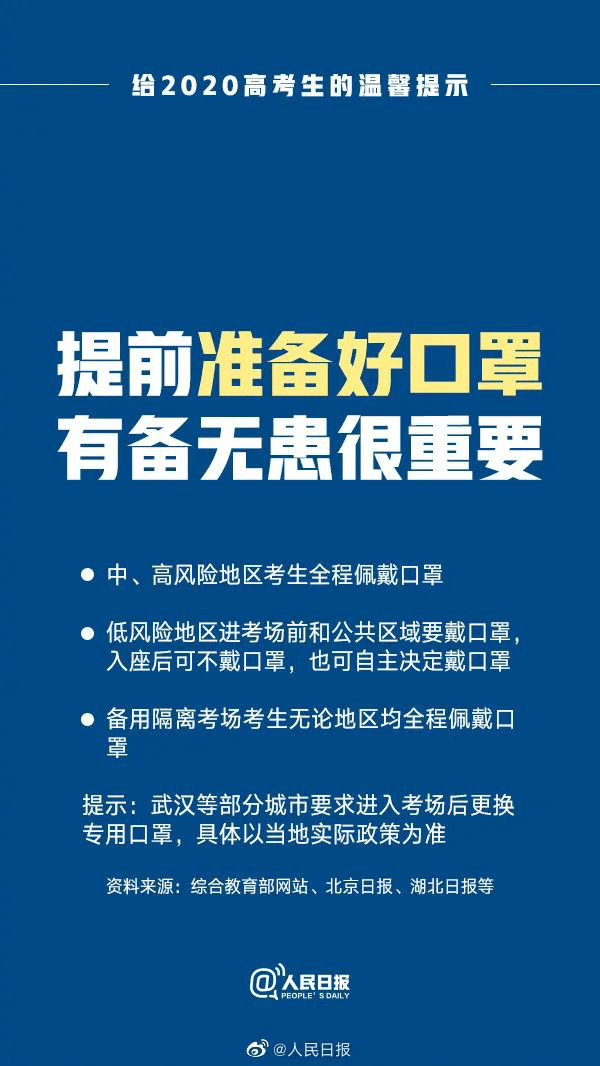 给2020高考生的温馨提示

提前准备好口罩
有备无患很重要

● 中、高风险地区考生全程佩戴口罩

● 低风险地区进考场前和公共区域要戴口罩，入座后可不戴口罩，也可自主决定戴口罩

● 备用隔离考场考生无论地区均全程佩戴口罩

提示：武汉等部分城市要求进入考场后更换专用口罩，具体以当地实际政策为准

资料来源：综合教育部网站、北京日报、湖北日报等

@人民日报
PEOPLE'S DAILY

@人民日报